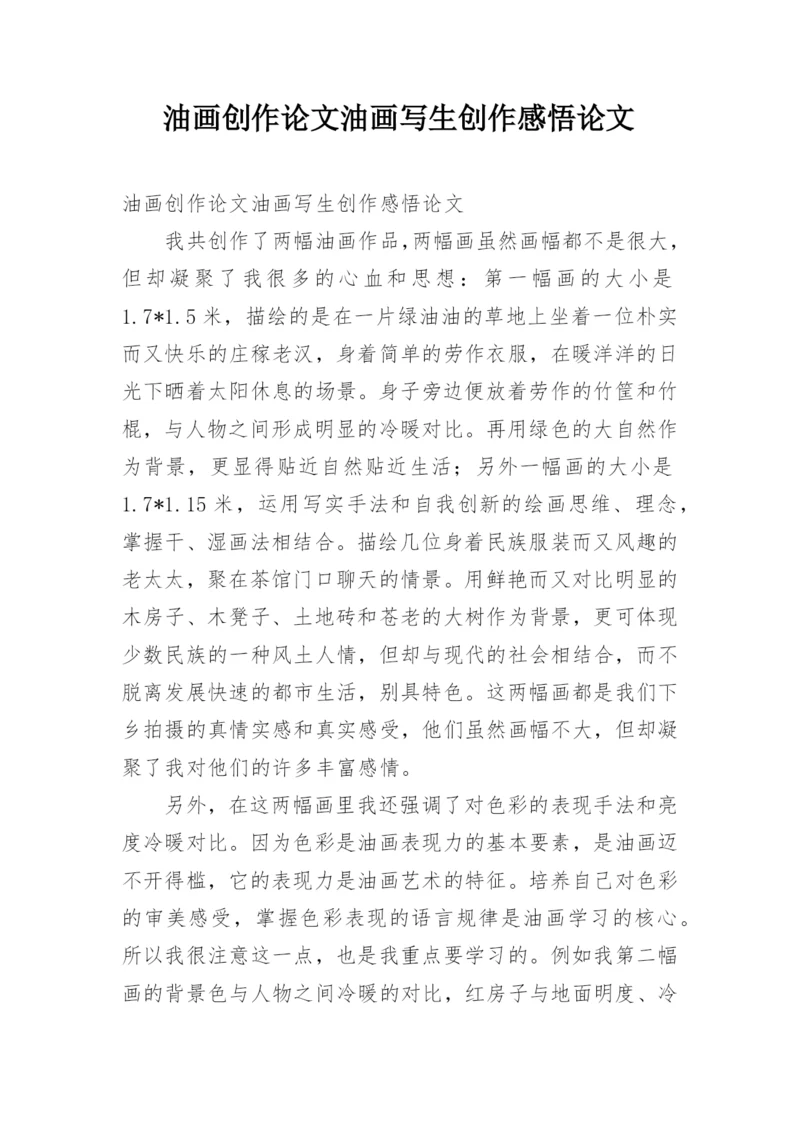 油画创作论文油画写生创作感悟论文

油画创作论文油画写生创作感悟论文

我共创作了两幅油画作品,两幅画虽然画幅都不是很大，但却凝聚了我很多的心血和思想：第一幅画的大小是1.7*1.5米，描绘的是在一片绿油油的草地上坐着一位朴实而又快乐的庄稼老汉，身着简单的劳作衣服，在暖洋洋的日光下晒着太阳休息的场景。身子旁边便放着劳作的竹筐和竹棍，与人物之间形成明显的冷暖对比。再用绿色的大自然作为背景，更显得贴近自然贴近生活；另外一幅画的大小是1.7*1.15米，运用写实手法和自我创新的绘画思维、理念，掌握干、湿画法相结合。描绘几位身着民族服装而又风趣的老太太，聚在茶馆门口聊天的情景。用鲜艳而又对比明显的木房子、木凳子、土地砖和苍老的大树作为背景，更可体现少数民族的一种风土人情，但却与现代的社会相结合，而不脱离发展快速的都市生活，别具特色。这两幅画都是我们下乡拍摄的真情实感和真实感受，他们虽然画幅不大，但却凝聚了我对他们的许多丰富感情。

另外，在这两幅画里我还强调了对色彩的表现手法和亮度冷暖对比。因为色彩是油画表现力的基本要素，是油画迈不开得槛，它的表现力是油画艺术的特征。培养自己对色彩的审美感受，掌握色彩表现的语言规律是油画学习的核心。所以我很注意这一点，也是我重点要学习的。例如我第二幅画的背景色与人物之间冷暖的对比，红房子与地面明度、冷